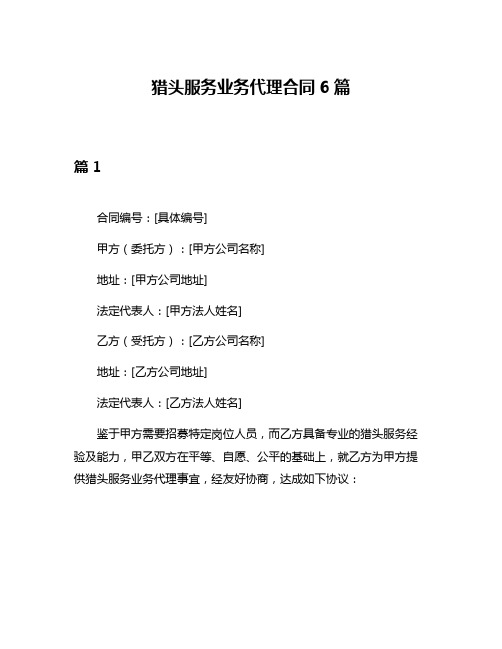 猎头服务业务代理合同 6 篇

篇 1

合同编号：[具体编号]

甲方（委托方）：[甲方公司名称]

地址：[甲方公司地址]

法定代表人：[甲方法人姓名]

乙方（受托方）：[乙方公司名称]

地址：[乙方公司地址]

法定代表人：[乙方法人姓名]

鉴于甲方需要招募特定岗位人员，而乙方具备专业的猎头服务经验及能力，甲乙双方在平等、自愿、公平的基础上，就乙方为甲方提供猎头服务业务代理事宜，经友好协商，达成如下协议：